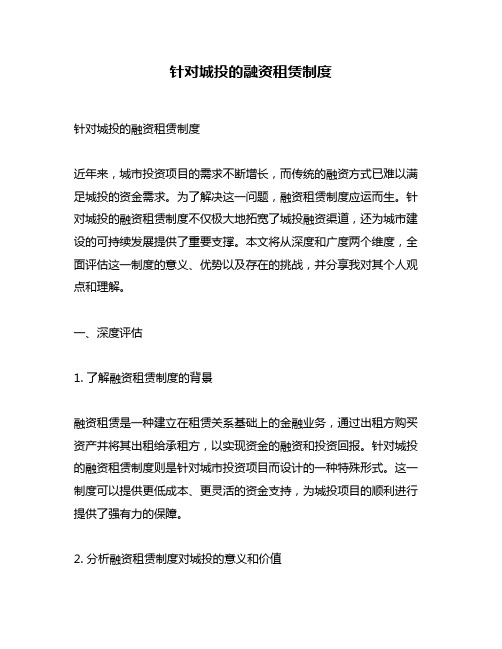 针对城投的融资租赁制度

针对城投的融资租赁制度

近年来，城市投资项目的需求不断增长，而传统的融资方式已难以满足城投的资金需求。为了解决这一问题，融资租赁制度应运而生。针对城投的融资租赁制度不仅极大地拓宽了城投融资渠道，还为城市建设的可持续发展提供了重要支撑。本文将从深度和广度两个维度，全面评估这一制度的意义、优势以及存在的挑战，并分享我对其个人观点和理解。

一、深度评估

1. 了解融资租赁制度的背景

融资租赁是一种建立在租赁关系基础上的金融业务，通过出租方购买资产并将其出租给承租方，以实现资金的融资和投资回报。针对城投的融资租赁制度则是针对城市投资项目而设计的一种特殊形式。这一制度可以提供更低成本、更灵活的资金支持，为城投项目的顺利进行提供了强有力的保障。

2. 分析融资租赁制度对城投的意义和价值